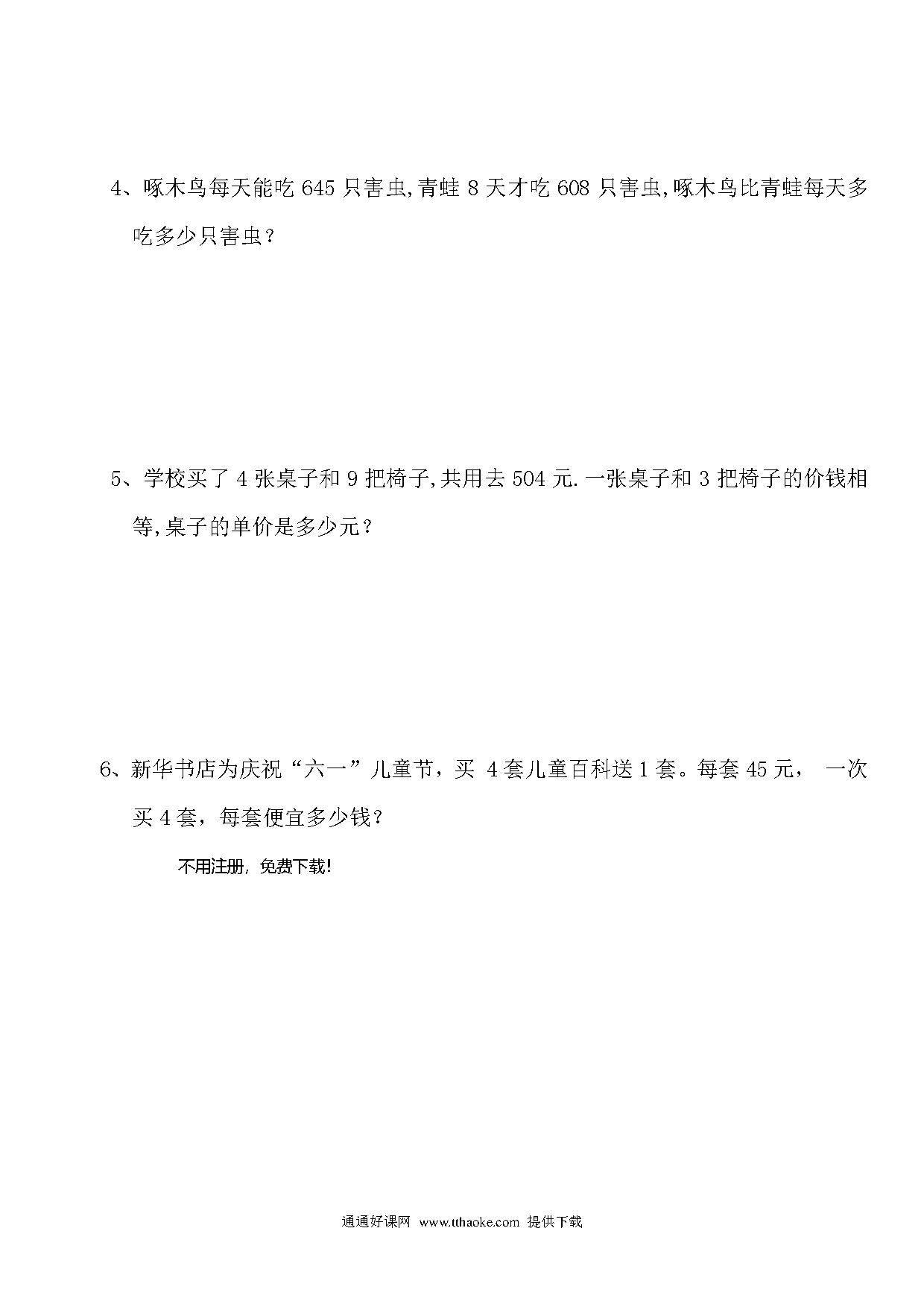 4、啄木鸟每天能吃 645 只害虫,青蛙 8 天才吃 608 只害虫,啄木鸟比青蛙每天多吃多少只害虫？

5、学校买了 4 张桌子和 9 把椅子,共用去 504 元.一张桌子和 3 把椅子的价钱相等,桌子的单价是多少元？

6、新华书店为庆祝“六一”儿童节，买 4 套儿童百科送 1 套。每套 45 元， 一次买 4 套，每套便宜多少钱？

不用注册，免费下载!

通通好课网 www.tthaoke.com 提供下载